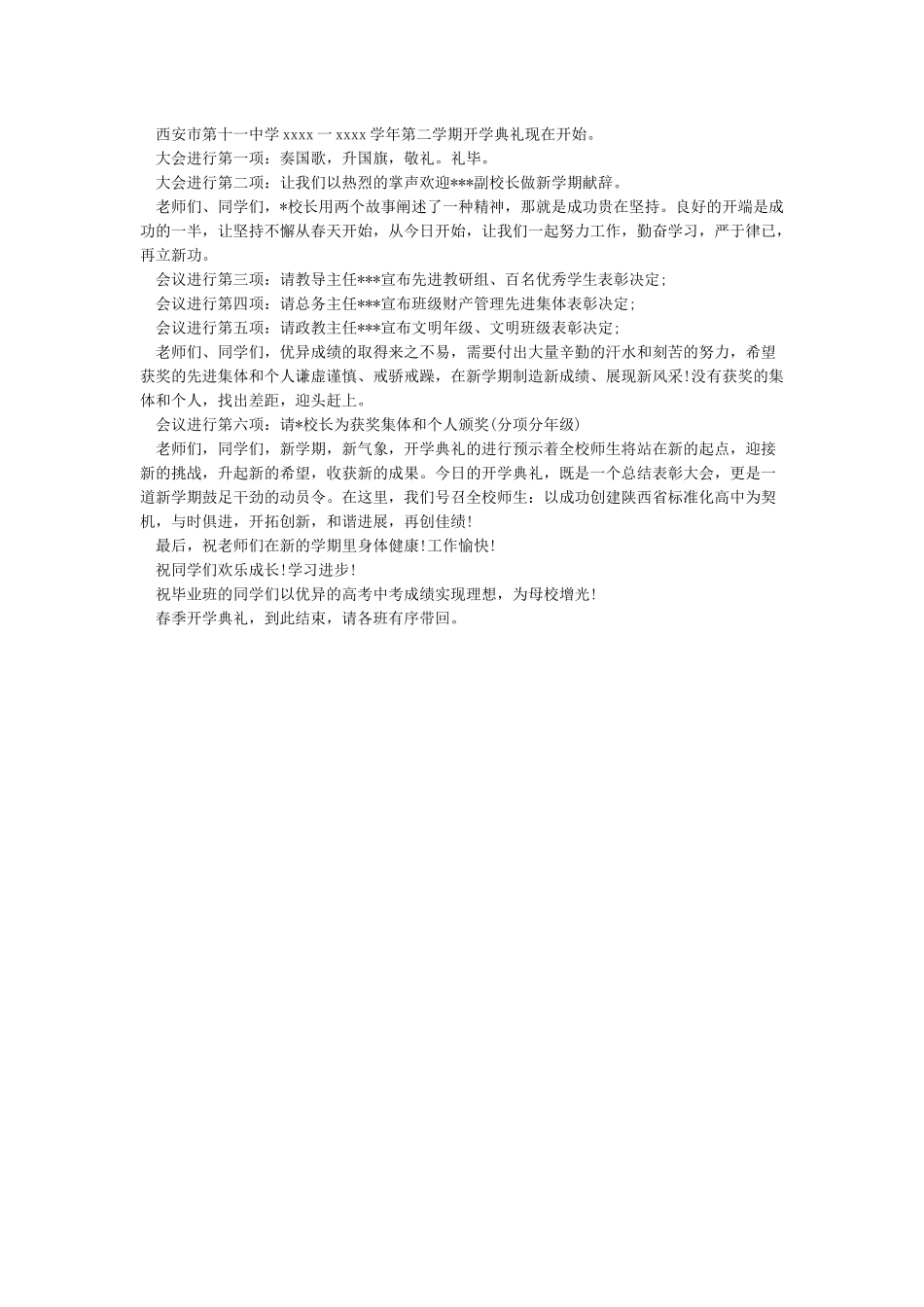 西安市第十一中学 xxxx 一 xxxx 学年第二学期开学典礼现在开始。

大会进行第一项：奏国歌，升国旗，敬礼。礼毕。

大会进行第二项：让我们以热烈的掌声欢迎***副校长做新学期献辞。

老师们、同学们，*校长用两个故事阐述了一种精神，那就是成功贵在坚持。良好的开端是成功的一半，让坚持不懈从春天开始，从今日开始，让我们一起努力工作，勤奋学习，严于律已，再立新功。

会议进行第三项：请教导主任***宣布先进教研组、百名优秀学生表彰决定；

会议进行第四项：请总务主任***宣布班级财产管理先进集体表彰决定；

会议进行第五项：请政教主任***宣布文明年级、文明班级表彰决定；

老师们、同学们，优异成绩的取得来之不易，需要付出大量辛勤的汗水和刻苦的努力，希望获奖的先进集体和个人谦虚谨慎、戒骄戒躁，在新学期制造新成绩、展现新风采!没有获奖的集体和个人，找出差距，迎头赶上。

会议进行第六项：请*校长为获奖集体和个人颁奖(分项分年级)

老师们，同学们，新学期，新气象，开学典礼的进行预示着全校师生将站在新的起点，迎接新的挑战，升起新的希望，收获新的成果。今日的开学典礼，既是一个总结表彰大会，更是一道新学期鼓足干劲的动员令。在这里，我们号召全校师生：以成功创建陕西省标准化高中为契机，与时俱进，开拓创新，和谐进展，再创佳绩!

最后，祝老师们在新的学期里身体健康!工作愉快!

祝同学们欢乐成长!学习进步!

祝毕业班的同学们以优异的高考中考成绩实现理想，为母校增光!

春季开学典礼，到此结束，请各班有序带回。